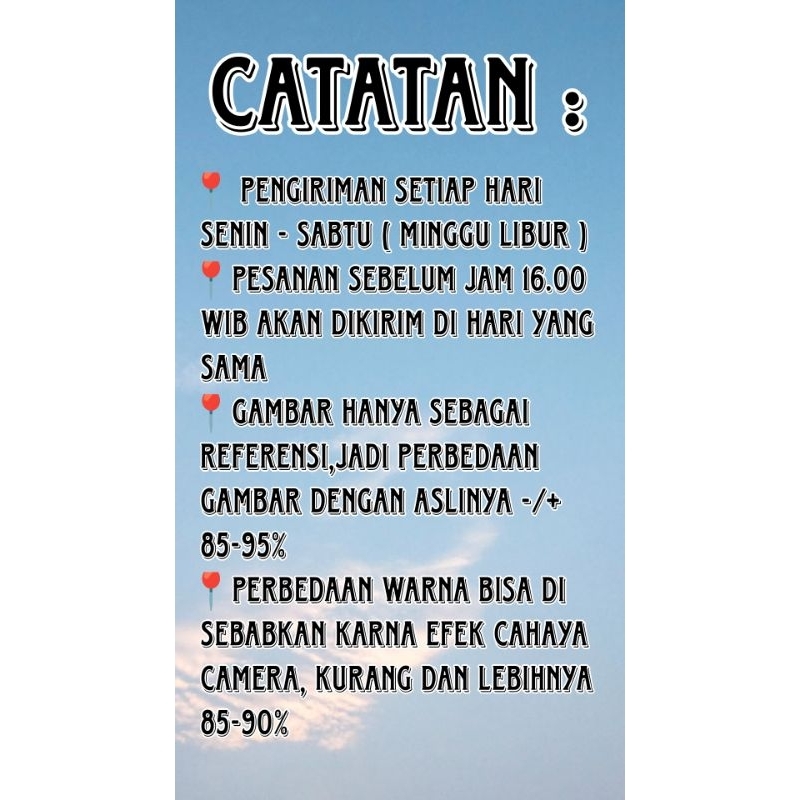 CATATAN :

📍 PENGIRIMAN SETIAP HARI SENIN - SABTU ( MINGGU LIBUR )

📍 PESANAN SEBELUM JAM 16.00 WIB AKAN DIKIRIM DI HARI YANG SAMA

📍 GAMBAR HANYA SEBAGAI REFERENSI,JADI PERBEDAAN GAMBAR DENGAN ASLINYA -/+ 85-95%

📍 PERBEDAAN WARNA BISA DI SEBABKAN KARNA EFEK CAHAYA CAMERA, KURANG DAN LEBIHNYA 85-90%